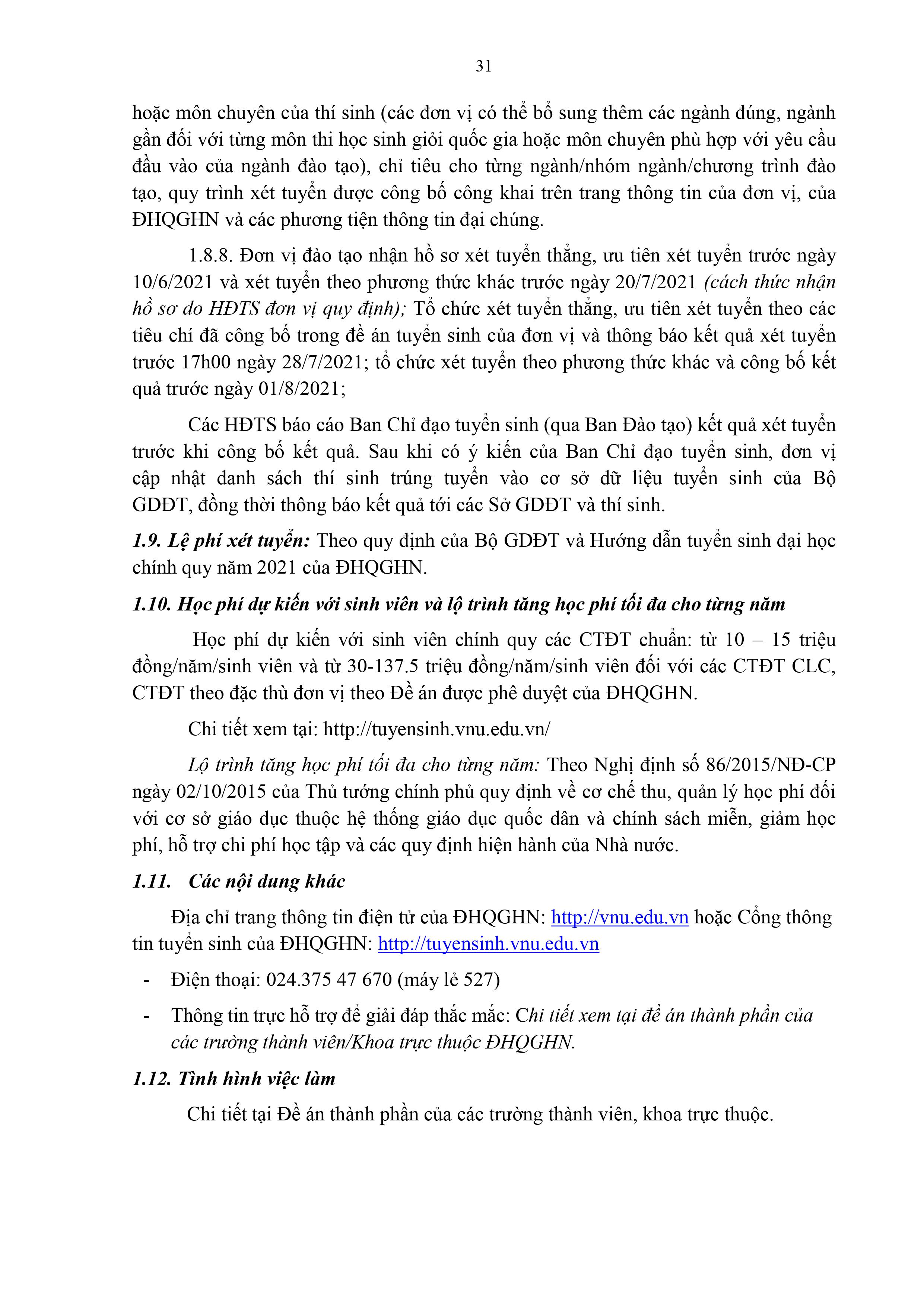 31

hoặc môn chuyên của thí sinh (các đơn vị có thể bổ sung thêm các ngành đúng, ngành gần đối với từng môn thi học sinh giỏi quốc gia hoặc môn chuyên phù hợp với yêu cầu đầu vào của ngành đào tạo), chỉ tiêu cho từng ngành/nhóm ngành/chương trình đào tạo, quy trình xét tuyển được công bố công khai trên trang thông tin của đơn vị, của ĐHQGHN và các phương tiện thông tin đại chúng.

1.8.8. Đơn vị đào tạo nhận hồ sơ xét tuyển thẳng, ưu tiên xét tuyển trước ngày 10/6/2021 và xét tuyển theo phương thức khác trước ngày 20/7/2021 (cách thức nhận hồ sơ do HĐTS đơn vị quy định); Tổ chức xét tuyển thẳng, ưu tiên xét tuyển theo các tiêu chí đã công bố trong đề án tuyển sinh của đơn vị và thông báo kết quả xét tuyển trước 17h00 ngày 28/7/2021; tổ chức xét tuyển theo phương thức khác và công bố kết quả trước ngày 01/8/2021;

Các HĐTS báo cáo Ban Chỉ đạo tuyển sinh (qua Ban Đào tạo) kết quả xét tuyển trước khi công bố kết quả. Sau khi có ý kiến của Ban Chỉ đạo tuyển sinh, đơn vị cập nhật danh sách thí sinh trúng tuyển vào cơ sở dữ liệu tuyển sinh của Bộ GDĐT, đồng thời thông báo kết quả tới các Sở GDĐT và thí sinh.

1.9. Lệ phí xét tuyển: Theo quy định của Bộ GDĐT và Hướng dẫn tuyển sinh đại học chính quy năm 2021 của ĐHQGHN.

1.10. Học phí dự kiến với sinh viên và lộ trình tăng học phí tối đa cho từng năm

Học phí dự kiến với sinh viên chính quy các CTĐT chuẩn: từ 10 – 15 triệu đồng/năm/sinh viên và từ 30-137.5 triệu đồng/năm/sinh viên đối với các CTĐT CLC, CTĐT theo đặc thù đơn vị theo Đề án được phê duyệt của ĐHQGHN.

Chi tiết xem tại: http://tuyensinh.vnu.edu.vn/

Lộ trình tăng học phí tối đa cho từng năm: Theo Nghị định số 86/2015/NĐ-CP ngày 02/10/2015 của Thủ tướng chính phủ quy định về cơ chế thu, quản lý học phí đối với cơ sở giáo dục thuộc hệ thống giáo dục quốc dân và chính sách miễn, giảm học phí, hỗ trợ chi phí học tập và các quy định hiện hành của Nhà nước.

1.11. Các nội dung khác

Địa chỉ trang thông tin điện tử của ĐHQGHN: http://vnu.edu.vn hoặc Cổng thông tin tuyển sinh của ĐHQGHN: http://tuyensinh.vnu.edu.vn

- Điện thoại: 024.375 47 670 (máy lẻ 527)

- Thông tin trực hỗ trợ để giải đáp thắc mắc: Chi tiết xem tại đề án thành phần của các trường thành viên/Khoa trực thuộc ĐHQGHN.

1.12. Tình hình việc làm

Chi tiết tại Đề án thành phần của các trường thành viên, khoa trực thuộc.